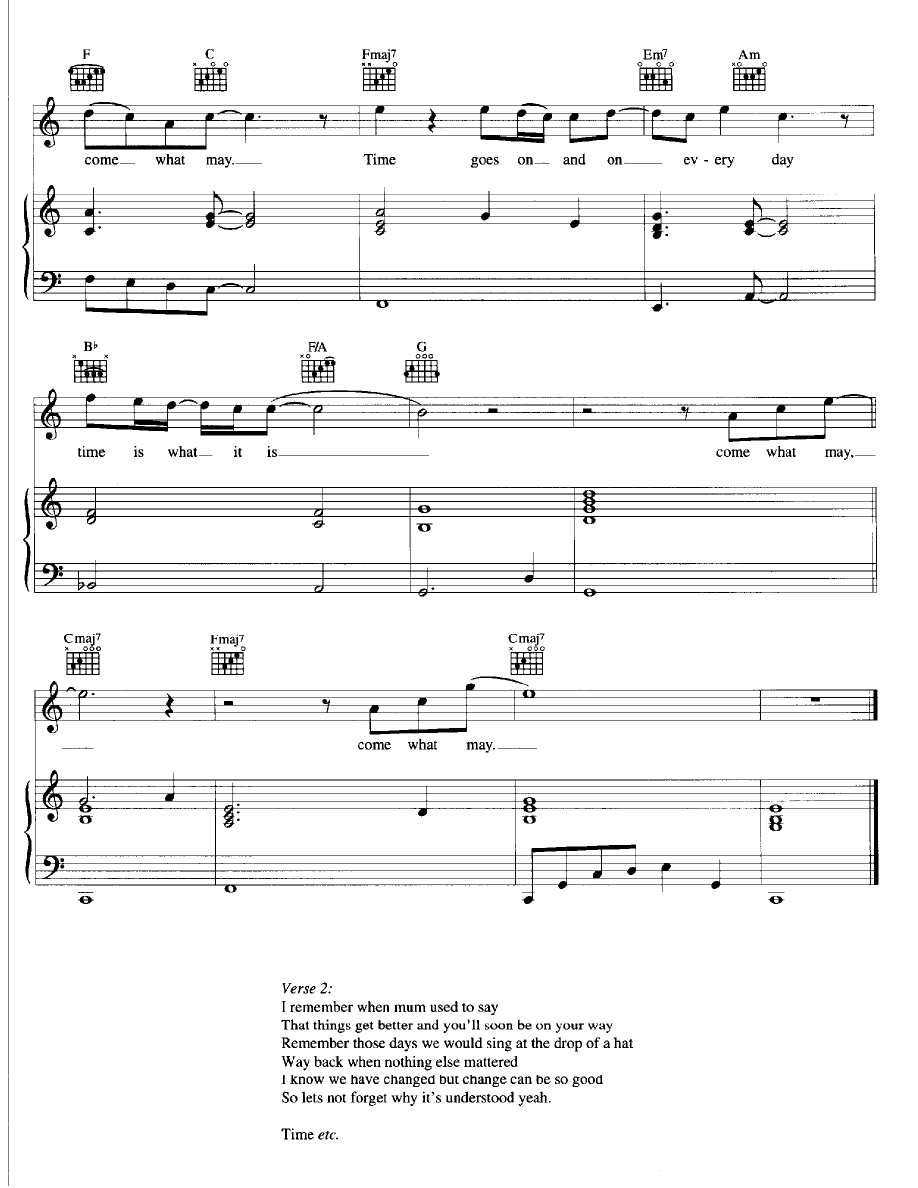 F C Fmaj7 Em7 Am

come what may. Time goes on and on ev - ery day

B♭ F/A G

time is what it is come what may,

Cmaj7 Fmaj7 Cmaj7

come what may.

Verse 2:
I remember when mum used to say
That things get better and you'll soon be on your way
Remember those days we would sing at the drop of a hat
Way back when nothing else mattered
I know we have changed but change can be so good
So lets not forget why it's understood yeah.

Time etc.